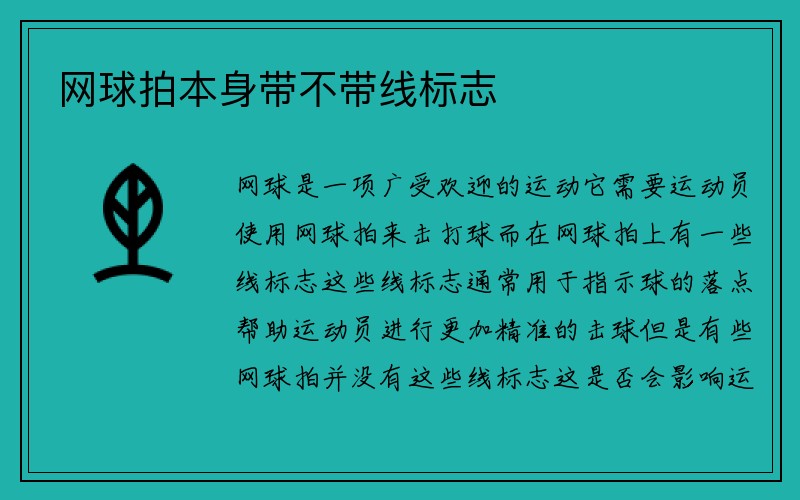 网球拍本身带不带线标志

网球是一项广受欢迎的运动它需要运动员使用网球拍来击打球而在网球拍上有一些线标志这些线标志通常用于指示球的落点帮助运动员进行更加精准的击球但是有些网球拍并没有这些线标志这是否会影响运